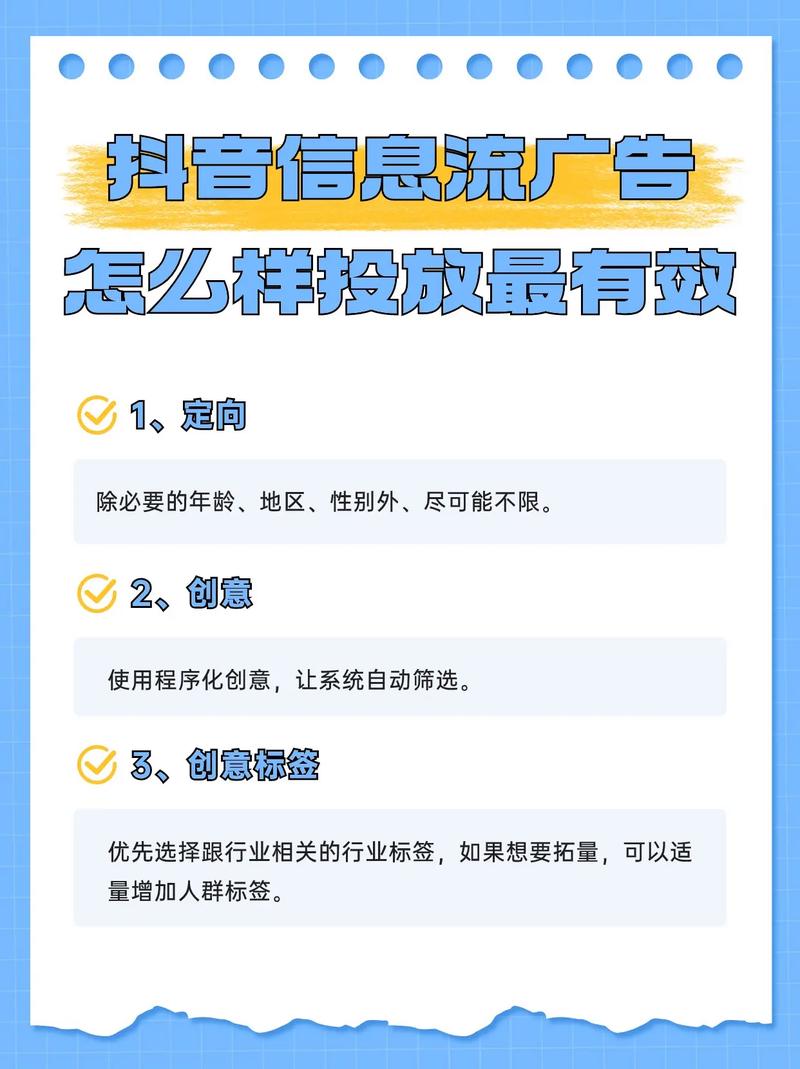 抖音信息流广告
怎么样投放最有效

1、定向

除必要的年龄、地区、性别外、尽可能不限。

2、创意

使用程序化创意，让系统自动筛选。

3、创意标签

优先选择跟行业相关的行业标签，如果想要拓量，可以适量增加人群标签。